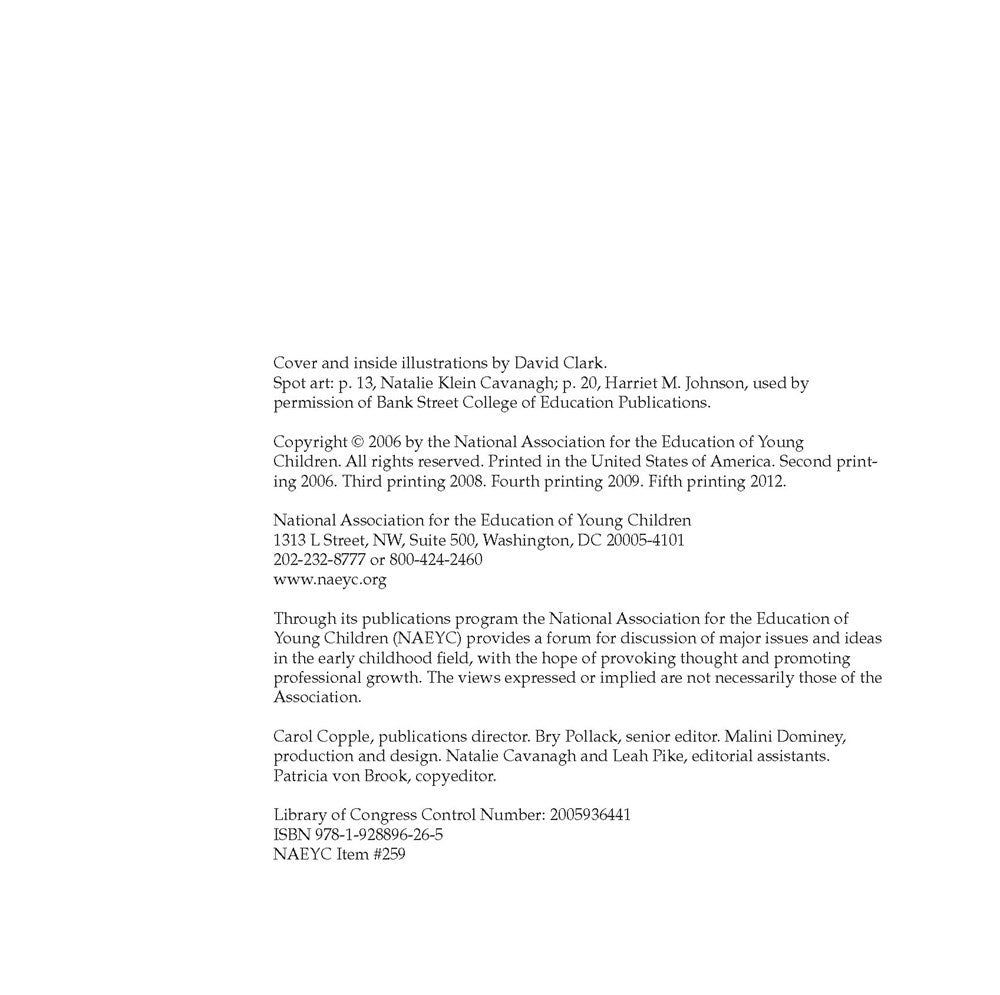 Cover and inside illustrations by David Clark.
Spot art: p. 13, Natalie Klein Cavanagh; p. 20, Harriet M. Johnson, used by permission of Bank Street College of Education Publications.

Copyright © 2006 by the National Association for the Education of Young Children. All rights reserved. Printed in the United States of America. Second printing 2006. Third printing 2008. Fourth printing 2009. Fifth printing 2012.

National Association for the Education of Young Children
1313 L Street, NW, Suite 500, Washington, DC 20005-4101
202-232-8777 or 800-424-2460
www.naeyc.org

Through its publications program the National Association for the Education of Young Children (NAEYC) provides a forum for discussion of major issues and ideas in the early childhood field, with the hope of provoking thought and promoting professional growth. The views expressed or implied are not necessarily those of the Association.

Carol Copple, publications director. Bry Pollack, senior editor. Malini Dominey, production and design. Natalie Cavanagh and Leah Pike, editorial assistants. Patricia von Brook, copyeditor.

Library of Congress Control Number: 2005936441
ISBN 978-1-928896-26-5
NAEYC Item #259